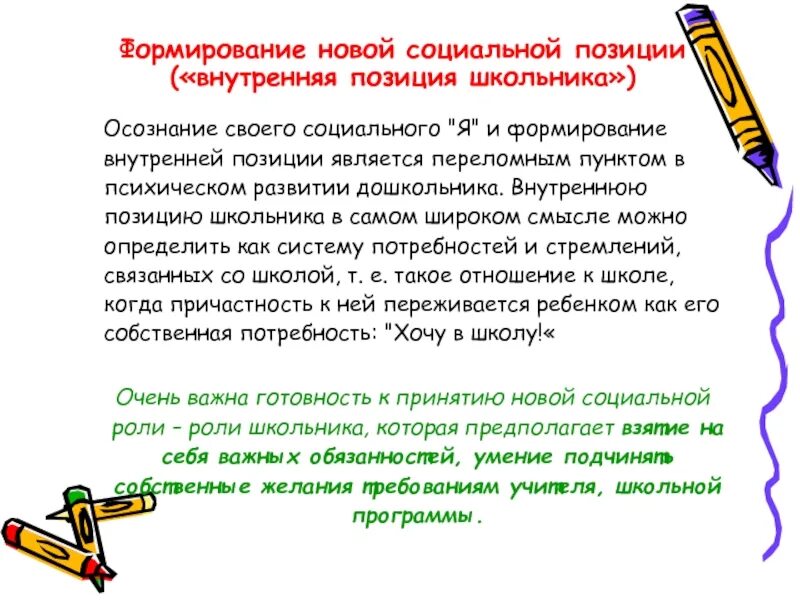 Формирование новой социальной позиции («внутренняя позиция школьника»)

Осознание своего социального "Я" и формирование внутренней позиции является переломным пунктом в психическом развитии дошкольника. Внутреннюю позицию школьника в самом широком смысле можно определить как систему потребностей и стремлений, связанных со школой, т. е. такое отношение к школе, когда причастность к ней переживается ребенком как его собственная потребность: "Хочу в школу!«

Очень важна готовность к принятию новой социальной роли – роли школьника, которая предполагает взятие на себя важных обязанностей, умение подчинять собственные желания требованиям учителя, школьной программы.